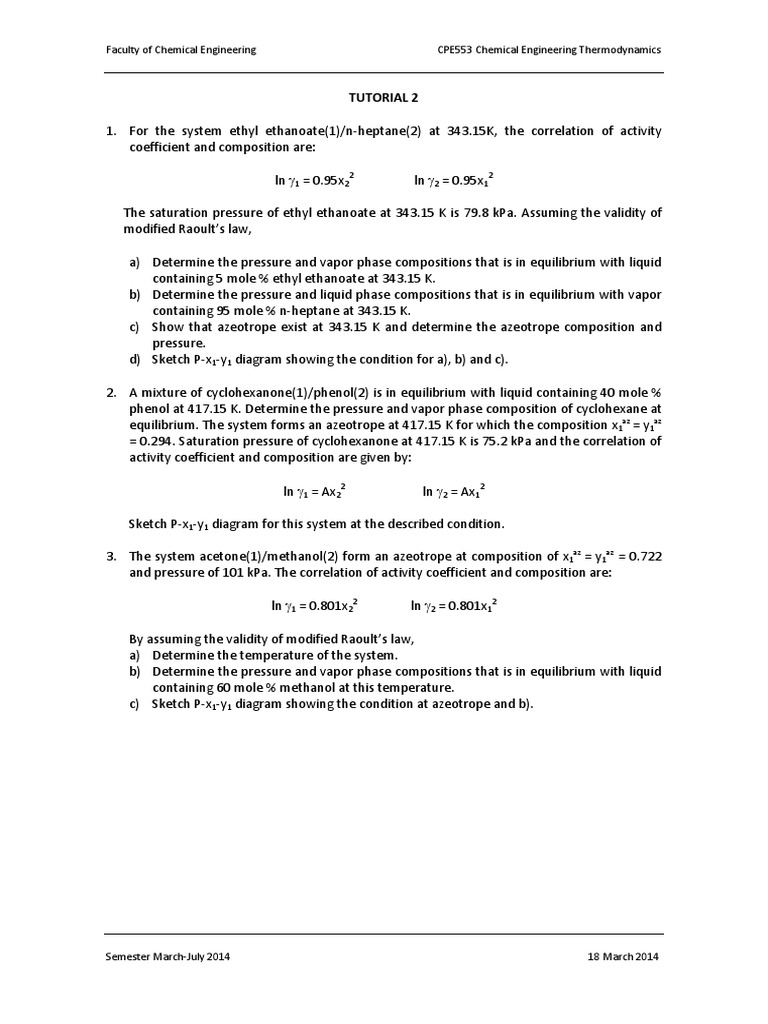 Faculty of Chemical Engineering

CPE553 Chemical Engineering Thermodynamics

TUTORIAL 2

1. For the system ethyl ethanoate(1)/n-heptane(2) at 343.15K, the correlation of activity coefficient and composition are:

$\ln \gamma_1 = 0.95x_2^2$ $\ln \gamma_2 = 0.95x_1^2$

The saturation pressure of ethyl ethanoate at 343.15 K is 79.8 kPa. Assuming the validity of modified Raoult's law,

a) Determine the pressure and vapor phase compositions that is in equilibrium with liquid containing 5 mole % ethyl ethanoate at 343.15 K.
b) Determine the pressure and liquid phase compositions that is in equilibrium with vapor containing 95 mole % n-heptane at 343.15 K.
c) Show that azeotrope exist at 343.15 K and determine the azeotrope composition and pressure.
d) Sketch P-$x_1$-$y_1$ diagram showing the condition for a), b) and c).

2. A mixture of cyclohexanone(1)/phenol(2) is in equilibrium with liquid containing 40 mole % phenol at 417.15 K. Determine the pressure and vapor phase composition of cyclohexane at equilibrium. The system forms an azeotrope at 417.15 K for which the composition $x_1^{az} = y_1^{az} = 0.294$. Saturation pressure of cyclohexanone at 417.15 K is 75.2 kPa and the correlation of activity coefficient and composition are given by:

$\ln \gamma_1 = Ax_2^2$ $\ln \gamma_2 = Ax_1^2$

Sketch P-$x_1$-$y_1$ diagram for this system at the described condition.

3. The system acetone(1)/methanol(2) form an azeotrope at composition of $x_1^{az} = y_1^{az} = 0.722$ and pressure of 101 kPa. The correlation of activity coefficient and composition are:

$\ln \gamma_1 = 0.801x_2^2$ $\ln \gamma_2 = 0.801x_1^2$

By assuming the validity of modified Raoult's law,
a) Determine the temperature of the system.
b) Determine the pressure and vapor phase compositions that is in equilibrium with liquid containing 60 mole % methanol at this temperature.
c) Sketch P-$x_1$-$y_1$ diagram showing the condition at azeotrope and b).

Semester March-July 2014

18 March 2014